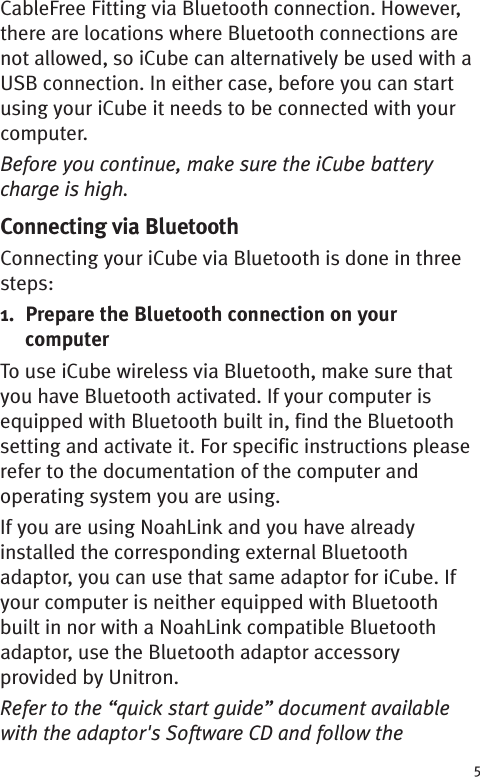 CableFree Fitting via Bluetooth connection. However, there are locations where Bluetooth connections are not allowed, so iCube can alternatively be used with a USB connection. In either case, before you can start using your iCube it needs to be connected with your computer.

Before you continue, make sure the iCube battery charge is high.

Connecting via Bluetooth

Connecting your iCube via Bluetooth is done in three steps:

1. Prepare the Bluetooth connection on your computer

To use iCube wireless via Bluetooth, make sure that you have Bluetooth activated. If your computer is equipped with Bluetooth built in, find the Bluetooth setting and activate it. For specific instructions please refer to the documentation of the computer and operating system you are using.

If you are using NoahLink and you have already installed the corresponding external Bluetooth adaptor, you can use that same adaptor for iCube. If your computer is neither equipped with Bluetooth built in nor with a NoahLink compatible Bluetooth adaptor, use the Bluetooth adaptor accessory provided by Unitron.

Refer to the “quick start guide” document available with the adaptor's Software CD and follow the

5